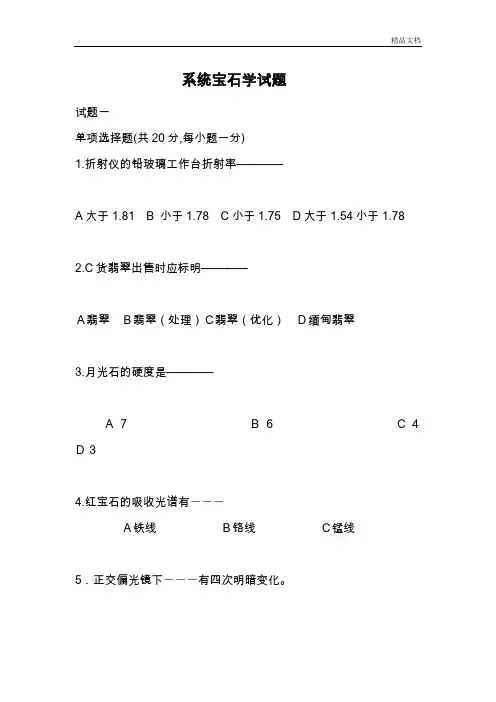 精品文档

系统宝石学试题

试题一

单项选择题(共 20 分,每小题一分)

1.折射仪的铅玻璃工作台折射率————

A 大于 1.81　B 小于 1.78　C 小于 1.75　D 大于 1.54 小于 1.78

2.C 货翡翠出售时应标明————

A 翡翠　B 翡翠（处理）C 翡翠（优化）　D 缅甸翡翠

3.月光石的硬度是————

A 7　B 6　C 4　D 3

4.红宝石的吸收光谱有－－－

A 铁线　B 铬线　C 锰线

5．正交偏光镜下－－－有四次明暗变化。